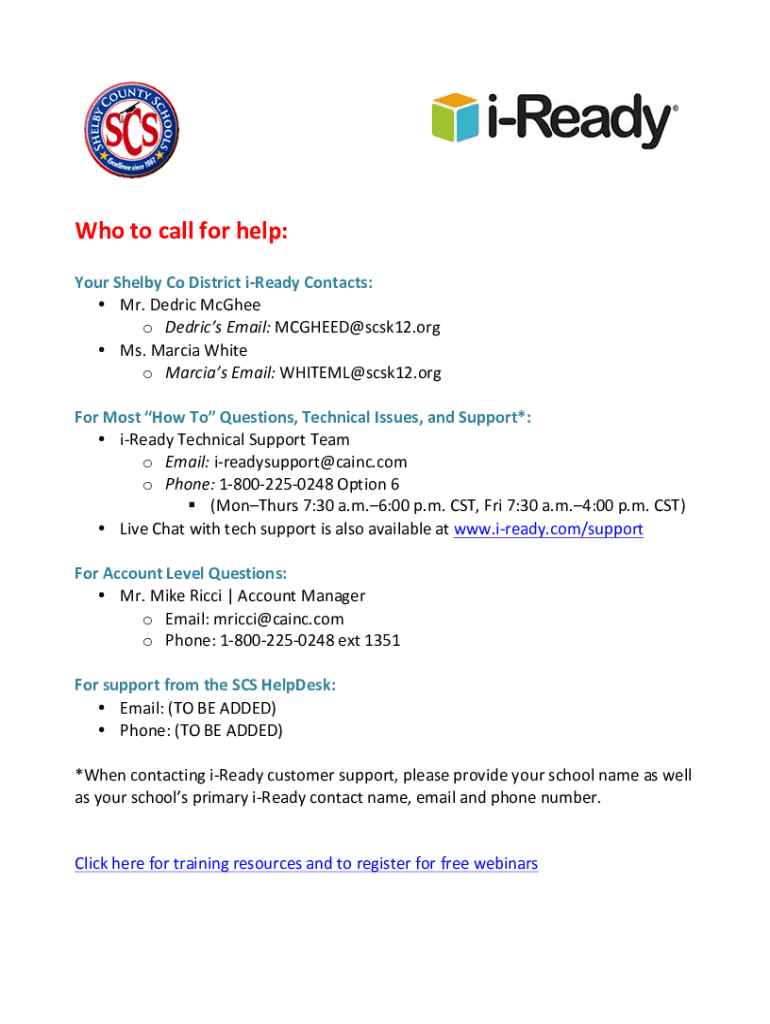 SHELBY COUNTY SCHOOLS
SCS
Excellence since 1867

i-Ready®

Who to call for help:

Your Shelby Co District i-Ready Contacts:
• Mr. Dedric McGhee
o Dedric's Email: MCGHEED@scsk12.org
• Ms. Marcia White
o Marcia's Email: WHITEML@scsk12.org

For Most "How To" Questions, Technical Issues, and Support*:
• i-Ready Technical Support Team
o Email: i-readysupport@cainc.com
o Phone: 1-800-225-0248 Option 6
▪ (Mon–Thurs 7:30 a.m.–6:00 p.m. CST, Fri 7:30 a.m.–4:00 p.m. CST)
• Live Chat with tech support is also available at www.i-ready.com/support

For Account Level Questions:
• Mr. Mike Ricci | Account Manager
o Email: mricci@cainc.com
o Phone: 1-800-225-0248 ext 1351

For support from the SCS HelpDesk:
• Email: (TO BE ADDED)
• Phone: (TO BE ADDED)

*When contacting i-Ready customer support, please provide your school name as well as your school's primary i-Ready contact name, email and phone number.

Click here for training resources and to register for free webinars